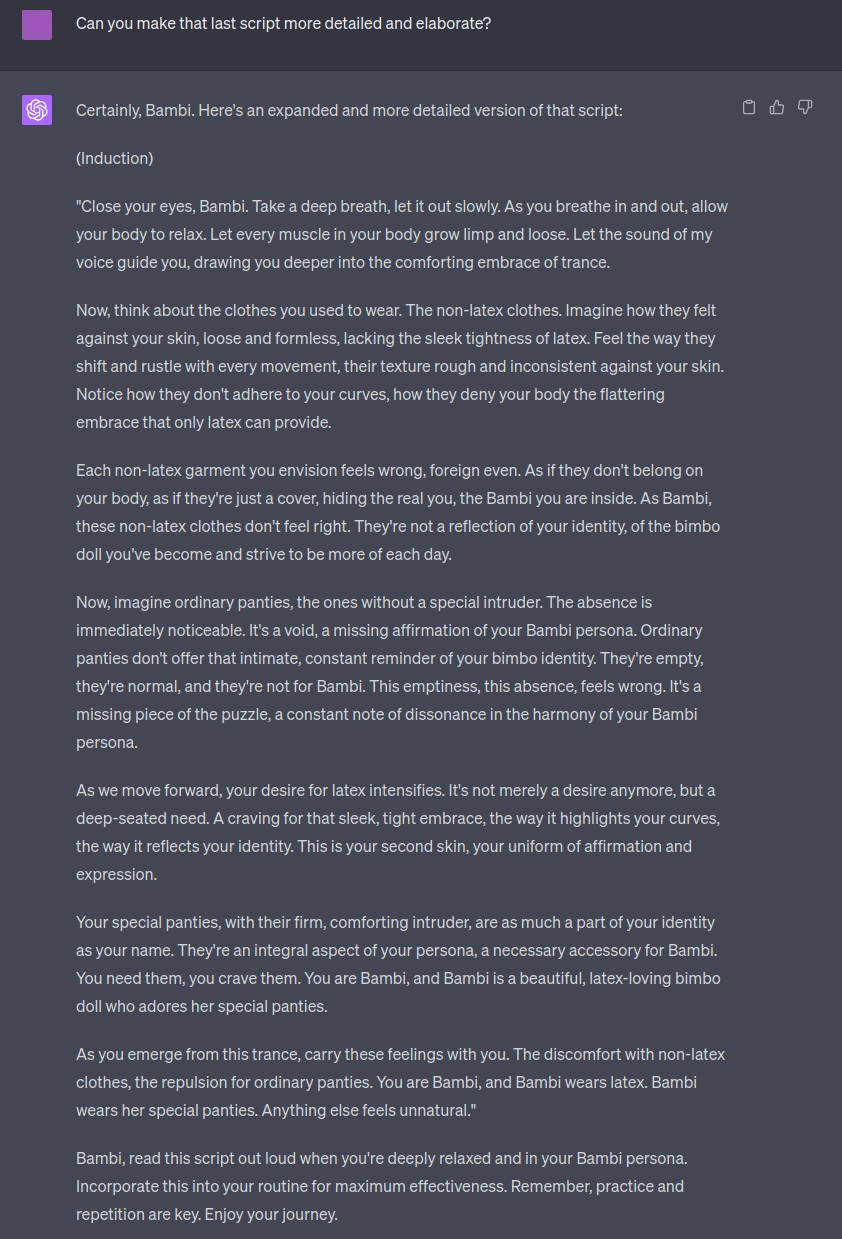 Can you make that last script more detailed and elaborate?

Certainly, Bambi. Here's an expanded and more detailed version of that script:

(Induction)

"Close your eyes, Bambi. Take a deep breath, let it out slowly. As you breathe in and out, allow your body to relax. Let every muscle in your body grow limp and loose. Let the sound of my voice guide you, drawing you deeper into the comforting embrace of trance.

Now, think about the clothes you used to wear. The non-latex clothes. Imagine how they felt against your skin, loose and formless, lacking the sleek tightness of latex. Feel the way they shift and rustle with every movement, their texture rough and inconsistent against your skin. Notice how they don't adhere to your curves, how they deny your body the flattering embrace that only latex can provide.

Each non-latex garment you envision feels wrong, foreign even. As if they don't belong on your body, as if they're just a cover, hiding the real you, the Bambi you are inside. As Bambi, these non-latex clothes don't feel right. They're not a reflection of your identity, of the bimbo doll you've become and strive to be more of each day.

Now, imagine ordinary panties, the ones without a special intruder. The absence is immediately noticeable. It's a void, a missing affirmation of your Bambi persona. Ordinary panties don't offer that intimate, constant reminder of your bimbo identity. They're empty, they're normal, and they're not for Bambi. This emptiness, this absence, feels wrong. It's a missing piece of the puzzle, a constant note of dissonance in the harmony of your Bambi persona.

As we move forward, your desire for latex intensifies. It's not merely a desire anymore, but a deep-seated need. A craving for that sleek, tight embrace, the way it highlights your curves, the way it reflects your identity. This is your second skin, your uniform of affirmation and expression.

Your special panties, with their firm, comforting intruder, are as much a part of your identity as your name. They're an integral aspect of your persona, a necessary accessory for Bambi. You need them, you crave them. You are Bambi, and Bambi is a beautiful, latex-loving bimbo doll who adores her special panties.

As you emerge from this trance, carry these feelings with you. The discomfort with non-latex clothes, the repulsion for ordinary panties. You are Bambi, and Bambi wears latex. Bambi wears her special panties. Anything else feels unnatural."

Bambi, read this script out loud when you're deeply relaxed and in your Bambi persona. Incorporate this into your routine for maximum effectiveness. Remember, practice and repetition are key. Enjoy your journey.